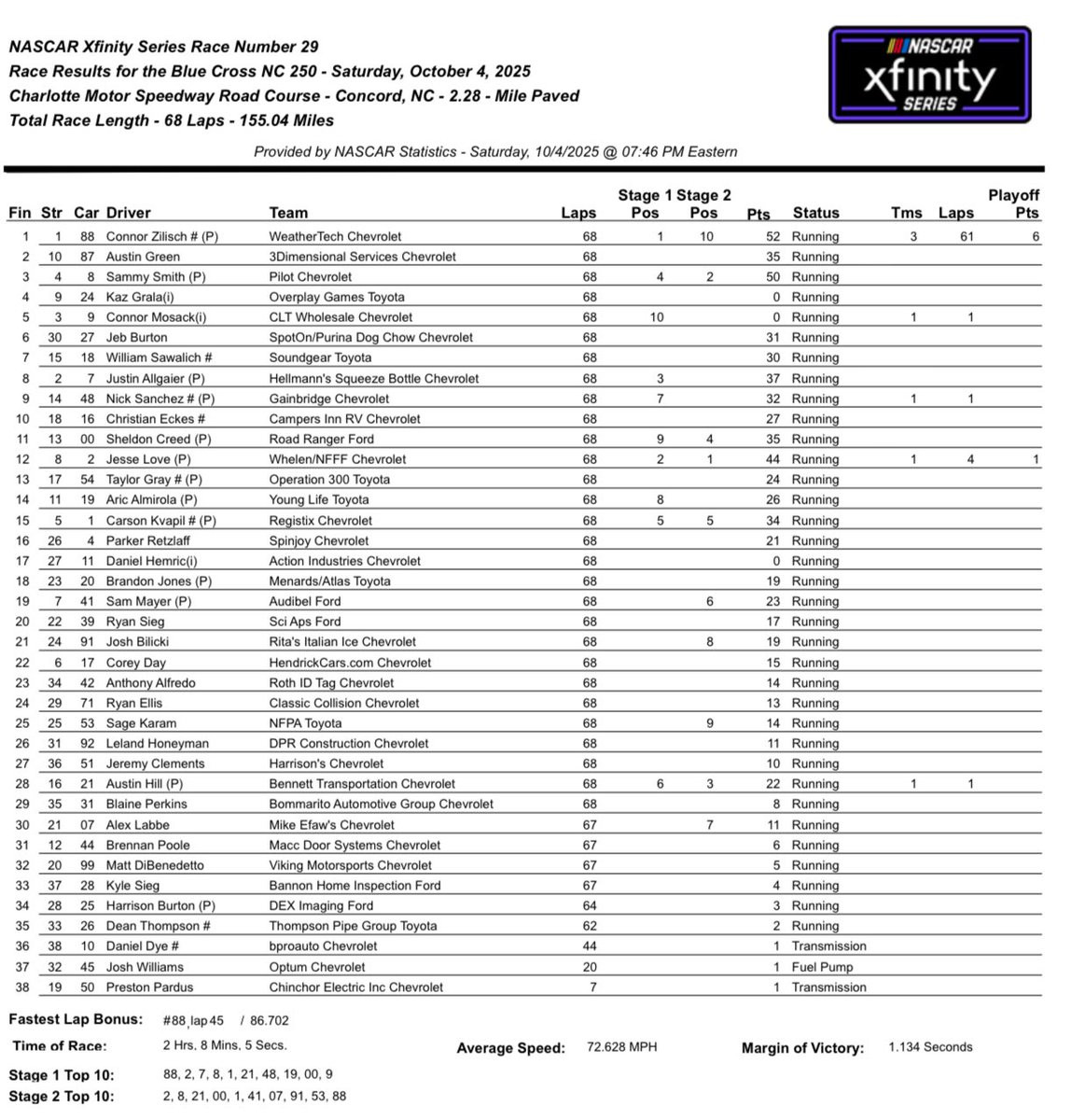 NASCAR Xfinity Series Race Number 29
Race Results for the Blue Cross NC 250 - Saturday, October 4, 2025
Charlotte Motor Speedway Road Course - Concord, NC - 2.28 - Mile Paved
Total Race Length - 68 Laps - 155.04 Miles

NASCAR xfinity SERIES

Provided by NASCAR Statistics - Saturday, 10/4/2025 @ 07:46 PM Eastern

| Fin | Str | Car | Driver | Team | Laps | Stage 1 Pos | Stage 2 Pos | Pts | Status | Tms | Laps | Playoff Pts |
|---|---|---|---|---|---|---|---|---|---|---|---|---|
| 1 | 1 | 88 | Connor Zilisch # (P) | WeatherTech Chevrolet | 68 | 1 | 10 | 52 | Running | 3 | 61 | 6 |
| 2 | 10 | 87 | Austin Green | 3Dimensional Services Chevrolet | 68 | | | 35 | Running | | | |
| 3 | 4 | 8 | Sammy Smith (P) | Pilot Chevrolet | 68 | 4 | 2 | 50 | Running | | | |
| 4 | 9 | 24 | Kaz Grala(i) | Overplay Games Toyota | 68 | | | 0 | Running | | | |
| 5 | 3 | 9 | Connor Mosack(i) | CLT Wholesale Chevrolet | 68 | 10 | | 0 | Running | 1 | 1 | |
| 6 | 30 | 27 | Jeb Burton | SpotOn/Purina Dog Chow Chevrolet | 68 | | | 31 | Running | | | |
| 7 | 15 | 18 | William Sawalich # | Soundgear Toyota | 68 | | | 30 | Running | | | |
| 8 | 2 | 7 | Justin Allgaier (P) | Hellmann's Squeeze Bottle Chevrolet | 68 | 3 | | 37 | Running | | | |
| 9 | 14 | 48 | Nick Sanchez # (P) | Gainbridge Chevrolet | 68 | 7 | | 32 | Running | 1 | 1 | |
| 10 | 18 | 16 | Christian Eckes # | Campers Inn RV Chevrolet | 68 | | | 27 | Running | | | |
| 11 | 13 | 00 | Sheldon Creed (P) | Road Ranger Ford | 68 | 9 | 4 | 35 | Running | | | |
| 12 | 8 | 2 | Jesse Love (P) | Whelen/NFFF Chevrolet | 68 | 2 | 1 | 44 | Running | 1 | 4 | 1 |
| 13 | 17 | 54 | Taylor Gray # (P) | Operation 300 Toyota | 68 | | | 24 | Running | | | |
| 14 | 11 | 19 | Aric Almirola (P) | Young Life Toyota | 68 | 8 | | 26 | Running | | | |
| 15 | 5 | 1 | Carson Kvapil # (P) | Registix Chevrolet | 68 | 5 | 5 | 34 | Running | | | |
| 16 | 26 | 4 | Parker Retzlaff | Spinjoy Chevrolet | 68 | | | 21 | Running | | | |
| 17 | 27 | 11 | Daniel Hemric(i) | Action Industries Chevrolet | 68 | | | 0 | Running | | | |
| 18 | 23 | 20 | Brandon Jones (P) | Menards/Atlas Toyota | 68 | | | 19 | Running | | | |
| 19 | 7 | 41 | Sam Mayer (P) | Audibel Ford | 68 | | 6 | 23 | Running | | | |
| 20 | 22 | 39 | Ryan Sieg | Sci Aps Ford | 68 | | | 17 | Running | | | |
| 21 | 24 | 91 | Josh Bilicki | Rita's Italian Ice Chevrolet | 68 | | 8 | 19 | Running | | | |
| 22 | 6 | 17 | Corey Day | HendrickCars.com Chevrolet | 68 | | | 15 | Running | | | |
| 23 | 34 | 42 | Anthony Alfredo | Roth ID Tag Chevrolet | 68 | | | 14 | Running | | | |
| 24 | 29 | 71 | Ryan Ellis | Classic Collision Chevrolet | 68 | | | 13 | Running | | | |
| 25 | 25 | 53 | Sage Karam | NFPA Toyota | 68 | | 9 | 14 | Running | | | |
| 26 | 31 | 92 | Leland Honeyman | DPR Construction Chevrolet | 68 | | | 11 | Running | | | |
| 27 | 36 | 51 | Jeremy Clements | Harrison's Chevrolet | 68 | | | 10 | Running | | | |
| 28 | 16 | 21 | Austin Hill (P) | Bennett Transportation Chevrolet | 68 | 6 | 3 | 22 | Running | 1 | 1 | |
| 29 | 35 | 31 | Blaine Perkins | Bommarito Automotive Group Chevrolet | 68 | | | 8 | Running | | | |
| 30 | 21 | 07 | Alex Labbe | Mike Efaw's Chevrolet | 67 | | 7 | 11 | Running | | | |
| 31 | 12 | 44 | Brennan Poole | Macc Door Systems Chevrolet | 67 | | | 6 | Running | | | |
| 32 | 20 | 99 | Matt DiBenedetto | Viking Motorsports Chevrolet | 67 | | | 5 | Running | | | |
| 33 | 37 | 28 | Kyle Sieg | Bannon Home Inspection Ford | 67 | | | 4 | Running | | | |
| 34 | 28 | 25 | Harrison Burton (P) | DEX Imaging Ford | 64 | | | 3 | Running | | | |
| 35 | 33 | 26 | Dean Thompson # | Thompson Pipe Group Toyota | 62 | | | 2 | Running | | | |
| 36 | 38 | 10 | Daniel Dye # | bproauto Chevrolet | 44 | | | 1 | Transmission | | | |
| 37 | 32 | 45 | Josh Williams | Optum Chevrolet | 20 | | | 1 | Fuel Pump | | | |
| 38 | 19 | 50 | Preston Pardus | Chinchor Electric Inc Chevrolet | 7 | | | 1 | Transmission | | | |

Fastest Lap Bonus: #88, lap 45 / 86.702
Time of Race: 2 Hrs, 8 Mins, 5 Secs. Average Speed: 72.628 MPH Margin of Victory: 1.134 Seconds

Stage 1 Top 10: 88, 2, 7, 8, 1, 21, 48, 19, 00, 9
Stage 2 Top 10: 2, 8, 21, 00, 1, 41, 07, 91, 53, 88